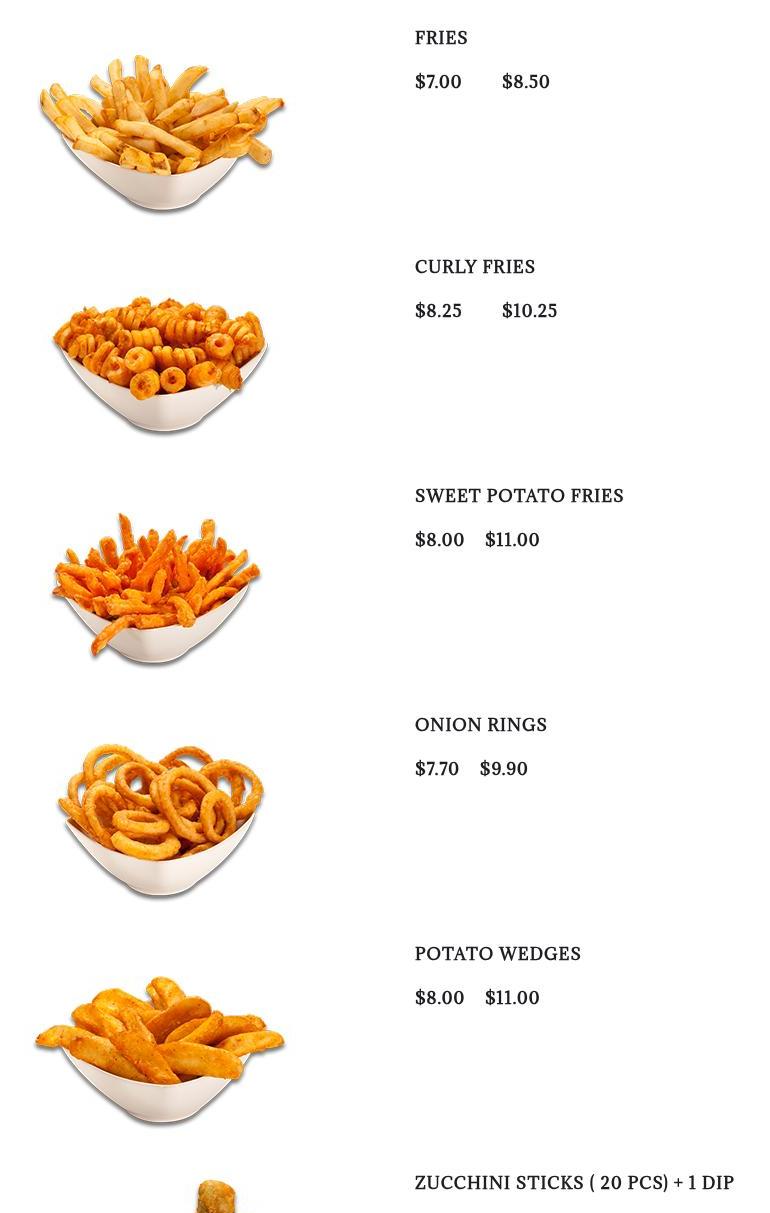 FRIES

$7.00 $8.50

CURLY FRIES

$8.25 $10.25

SWEET POTATO FRIES

$8.00 $11.00

ONION RINGS

$7.70 $9.90

POTATO WEDGES

$8.00 $11.00

ZUCCHINI STICKS ( 20 PCS) + 1 DIP